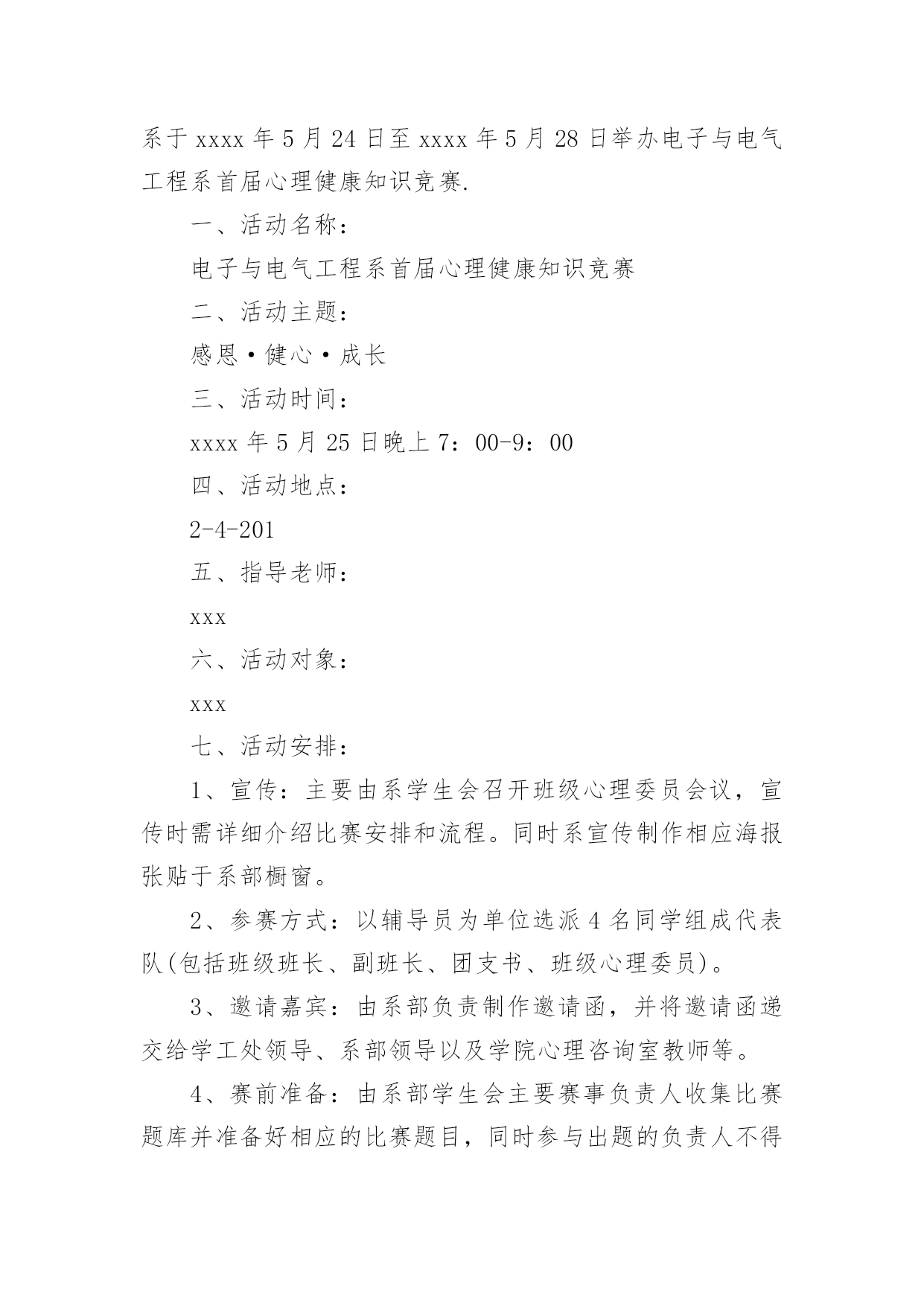 系于 xxxx 年 5 月 24 日至 xxxx 年 5 月 28 日举办电子与电气工程系首届心理健康知识竞赛.

一、活动名称：

电子与电气工程系首届心理健康知识竞赛

二、活动主题：

感恩·健心·成长

三、活动时间：

xxxx 年 5 月 25 日晚上 7：00-9：00

四、活动地点：

2-4-201

五、指导老师：

xxx

六、活动对象：

xxx

七、活动安排：

1、宣传：主要由系学生会召开班级心理委员会议，宣传时需详细介绍比赛安排和流程。同时系宣传制作相应海报张贴于系部橱窗。

2、参赛方式：以辅导员为单位选派 4 名同学组成代表队(包括班级班长、副班长、团支书、班级心理委员)。

3、邀请嘉宾：由系部负责制作邀请函，并将邀请函递交给学工处领导、系部领导以及学院心理咨询室教师等。

4、赛前准备：由系部学生会主要赛事负责人收集比赛题库并准备好相应的比赛题目，同时参与出题的负责人不得